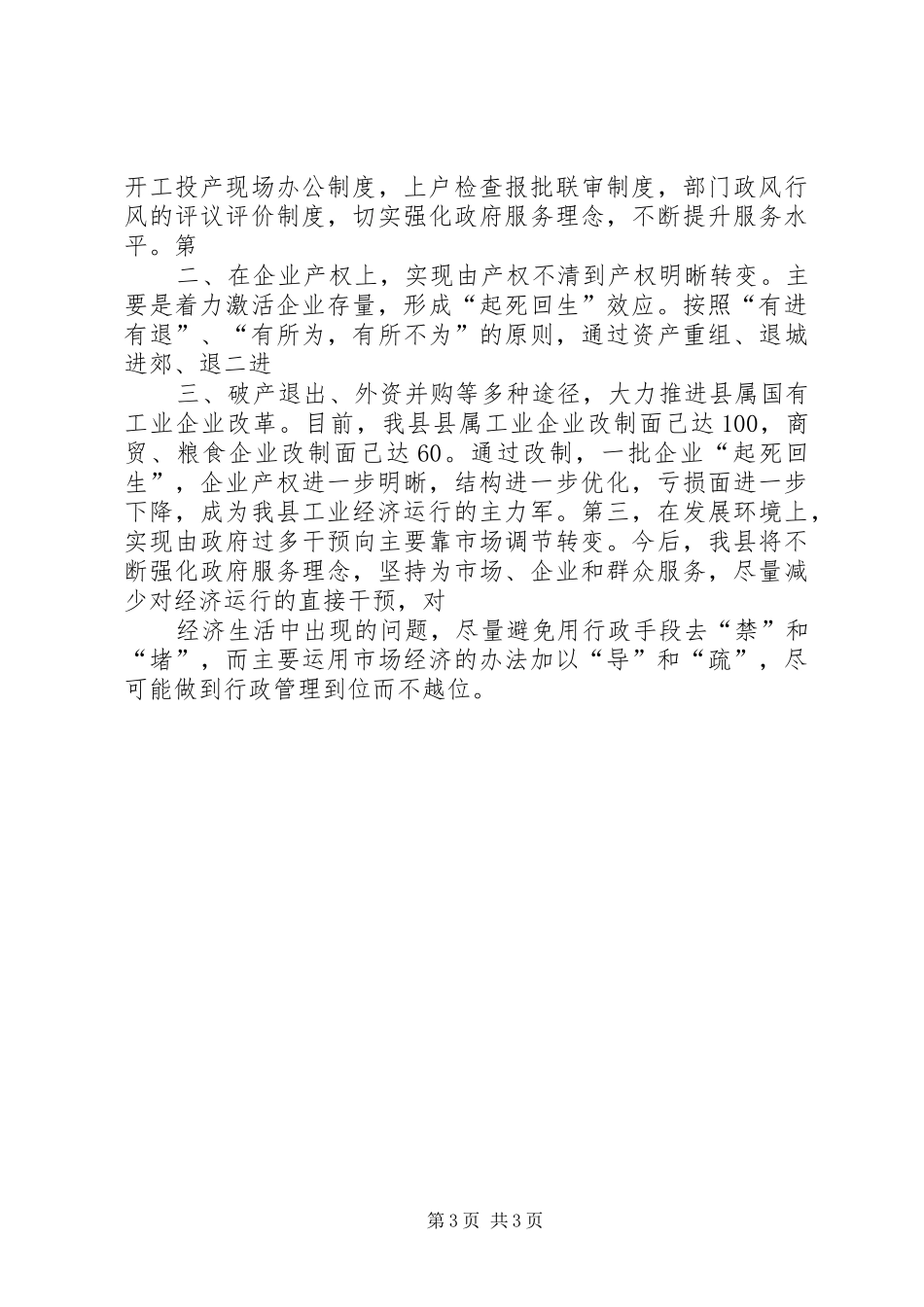 开工投产现场办公制度，上户检查报批联审制度，部门政风行风的评议评价制度，切实强化政府服务理念，不断提升服务水平。第

二、在企业产权上，实现由产权不清到产权明晰转变。主要是着力激活企业存量，形成“起死回生”效应。按照“有进有退”、“有所为，有所不为”的原则，通过资产重组、退城进郊、退二进

三、破产退出、外资并购等多种途径，大力推进县属国有工业企业改革。目前，我县县属工业企业改制面已达100，商贸、粮食企业改制面已达60。通过改制，一批企业“起死回生”，企业产权进一步明晰，结构进一步优化，亏损面进一步下降，成为我县工业经济运行的主力军。第三，在发展环境上，实现由政府过多干预向主要靠市场调节转变。今后，我县将不断强化政府服务理念，坚持为市场、企业和群众服务，尽量减少对经济运行的直接干预，对

经济生活中出现的问题，尽量避免用行政手段去“禁”和“堵”，而主要运用市场经济的办法加以“导”和“疏”，尽可能做到行政管理到位而不越位。

第3页 共3页